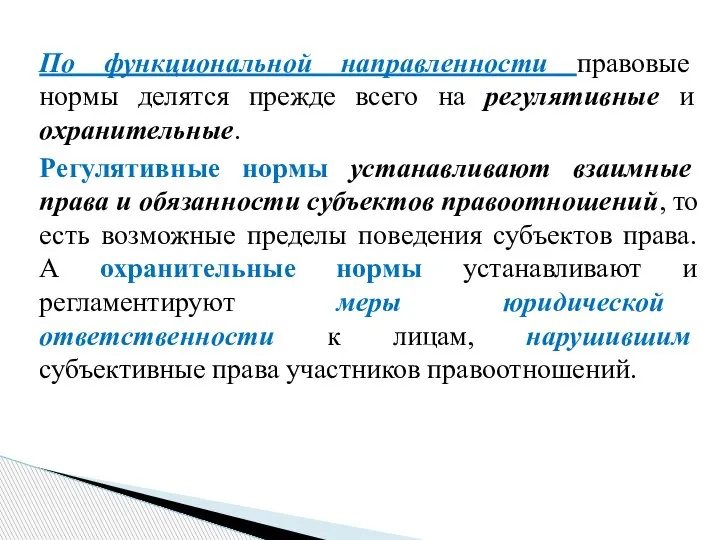 По функциональной направленности правовые нормы делятся прежде всего на регулятивные и охранительные.

Регулятивные нормы устанавливают взаимные права и обязанности субъектов правоотношений, то есть возможные пределы поведения субъектов права. А охранительные нормы устанавливают и регламентируют меры юридической ответственности к лицам, нарушившим субъективные права участников правоотношений.